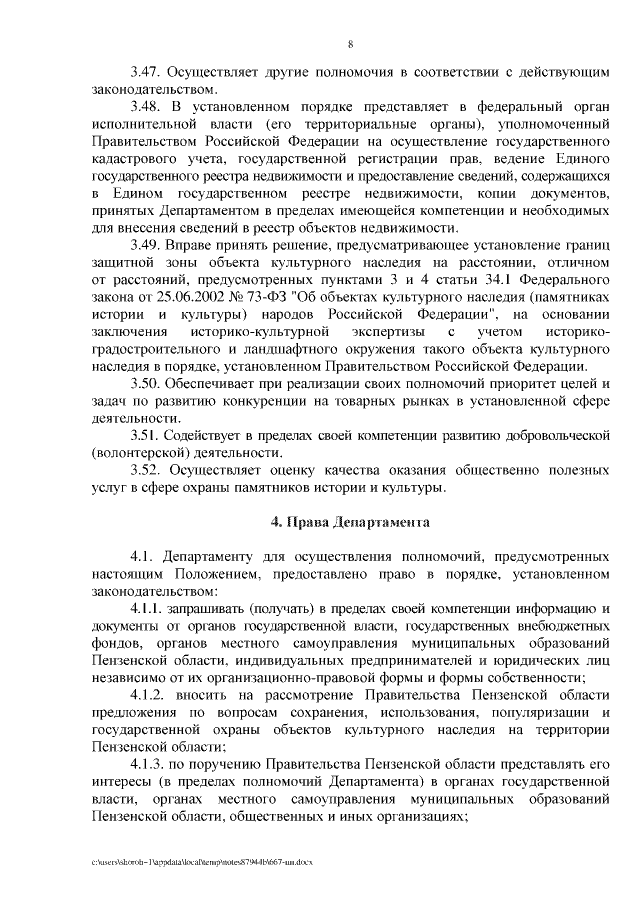 8

3.47. Осуществляет другие полномочия в соответствии с действующим законодательством.

3.48. В установленном порядке представляет в федеральный орган исполнительной власти (его территориальные органы), уполномоченный Правительством Российской Федерации на осуществление государственного кадастрового учета, государственной регистрации прав, ведение Единого государственного реестра недвижимости и предоставление сведений, содержащихся в Едином государственном реестре недвижимости, копии документов, принятых Департаментом в пределах имеющейся компетенции и необходимых для внесения сведений в реестр объектов недвижимости.

3.49. Вправе принять решение, предусматривающее установление границ защитной зоны объекта культурного наследия на расстоянии, отличном от расстояний, предусмотренных пунктами 3 и 4 статьи 34.1 Федерального закона от 25.06.2002 № 73-ФЗ "Об объектах культурного наследия (памятниках истории и культуры) народов Российской Федерации", на основании заключения историко-культурной экспертизы с учетом историко-градостроительного и ландшафтного окружения такого объекта культурного наследия в порядке, установленном Правительством Российской Федерации.

3.50. Обеспечивает при реализации своих полномочий приоритет целей и задач по развитию конкуренции на товарных рынках в установленной сфере деятельности.

3.51. Содействует в пределах своей компетенции развитию добровольческой (волонтерской) деятельности.

3.52. Осуществляет оценку качества оказания общественно полезных услуг в сфере охраны памятников истории и культуры.

4. Права Департамента

4.1. Департаменту для осуществления полномочий, предусмотренных настоящим Положением, предоставлено право в порядке, установленном законодательством:

4.1.1. запрашивать (получать) в пределах своей компетенции информацию и документы от органов государственной власти, государственных внебюджетных фондов, органов местного самоуправления муниципальных образований Пензенской области, индивидуальных предпринимателей и юридических лиц независимо от их организационно-правовой формы и формы собственности;

4.1.2. вносить на рассмотрение Правительства Пензенской области предложения по вопросам сохранения, использования, популяризации и государственной охраны объектов культурного наследия на территории Пензенской области;

4.1.3. по поручению Правительства Пензенской области представлять его интересы (в пределах полномочий Департамента) в органах государственной власти, органах местного самоуправления муниципальных образований Пензенской области, общественных и иных организациях;

c:\users\skoroh~1\appdata\local\temp\notes87944b\667-пп.docx